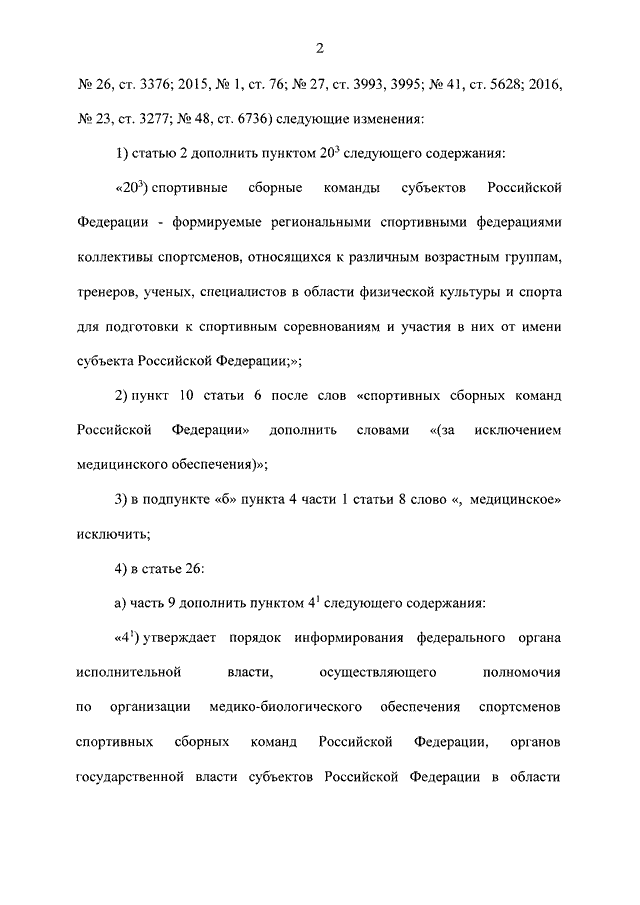 2

№ 26, ст. 3376; 2015, № 1, ст. 76; № 27, ст. 3993, 3995; № 41, ст. 5628; 2016, № 23, ст. 3277; № 48, ст. 6736) следующие изменения:

1) статью 2 дополнить пунктом $20^3$ следующего содержания:

«$20^3$) спортивные сборные команды субъектов Российской Федерации - формируемые региональными спортивными федерациями коллективы спортсменов, относящихся к различным возрастным группам, тренеров, ученых, специалистов в области физической культуры и спорта для подготовки к спортивным соревнованиям и участия в них от имени субъекта Российской Федерации;»;

2) пункт 10 статьи 6 после слов «спортивных сборных команд Российской Федерации» дополнить словами «(за исключением медицинского обеспечения)»;

3) в подпункте «б» пункта 4 части 1 статьи 8 слово «, медицинское» исключить;

4) в статье 26:

а) часть 9 дополнить пунктом $4^1$ следующего содержания:

«$4^1$) утверждает порядок информирования федерального органа исполнительной власти, осуществляющего полномочия по организации медико-биологического обеспечения спортсменов спортивных сборных команд Российской Федерации, органов государственной власти субъектов Российской Федерации в области